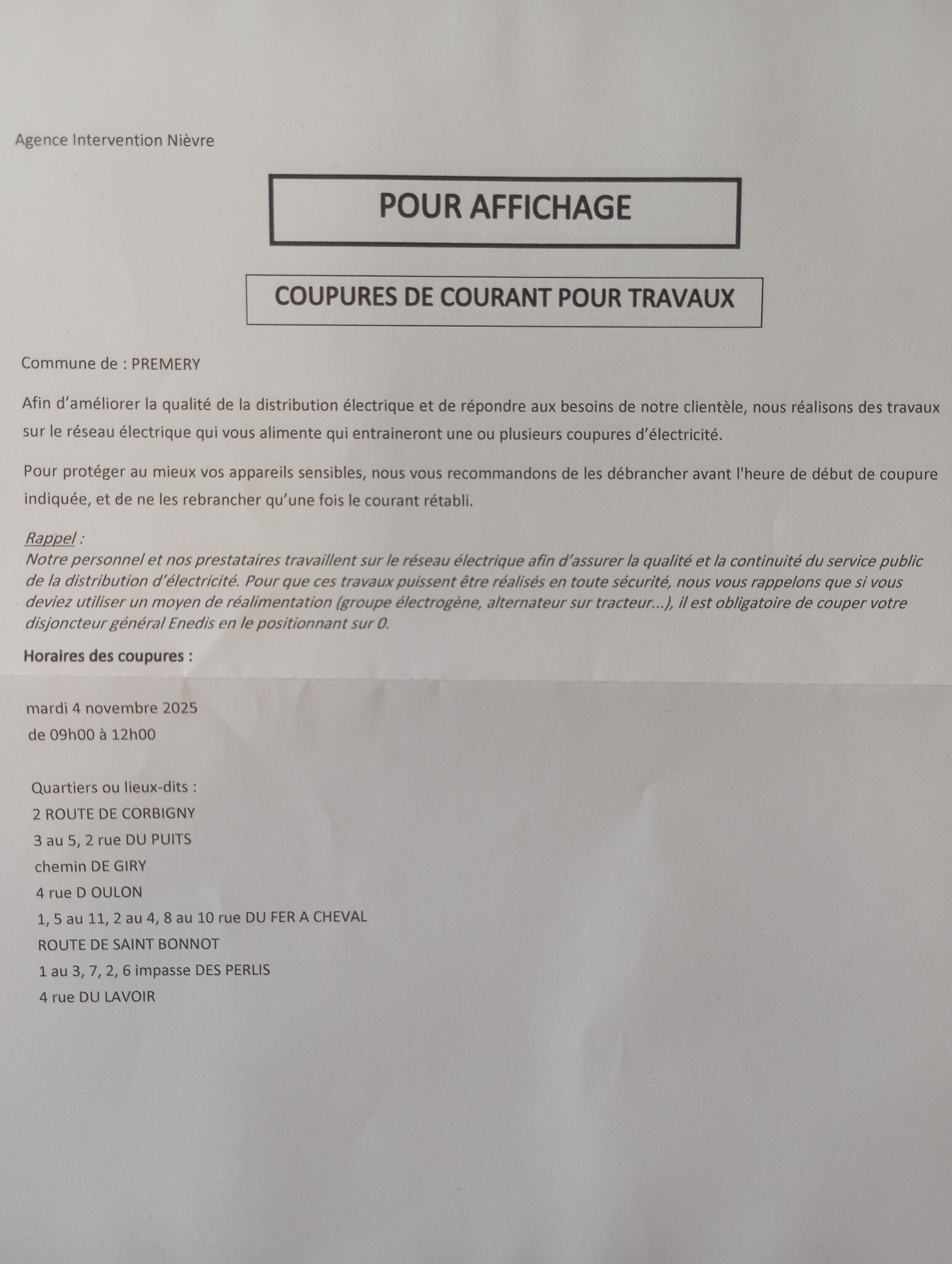 Agence Intervention Nièvre

POUR AFFICHAGE

COUPURES DE COURANT POUR TRAVAUX

Commune de : PREMERY

Afin d'améliorer la qualité de la distribution électrique et de répondre aux besoins de notre clientèle, nous réalisons des travaux sur le réseau électrique qui vous alimente qui entraineront une ou plusieurs coupures d'électricité.

Pour protéger au mieux vos appareils sensibles, nous vous recommandons de les débrancher avant l'heure de début de coupure indiquée, et de ne les rebrancher qu'une fois le courant rétabli.

Rappel :
Notre personnel et nos prestataires travaillent sur le réseau électrique afin d'assurer la qualité et la continuité du service public de la distribution d'électricité. Pour que ces travaux puissent être réalisés en toute sécurité, nous vous rappelons que si vous deviez utiliser un moyen de réalimentation (groupe électrogène, alternateur sur tracteur...), il est obligatoire de couper votre disjoncteur général Enedis en le positionnant sur 0.

Horaires des coupures :

mardi 4 novembre 2025
de 09h00 à 12h00

Quartiers ou lieux-dits :
2 ROUTE DE CORBIGNY
3 au 5, 2 rue DU PUITS
chemin DE GIRY
4 rue D OULON
1, 5 au 11, 2 au 4, 8 au 10 rue DU FER A CHEVAL
ROUTE DE SAINT BONNOT
1 au 3, 7, 2, 6 impasse DES PERLIS
4 rue DU LAVOIR